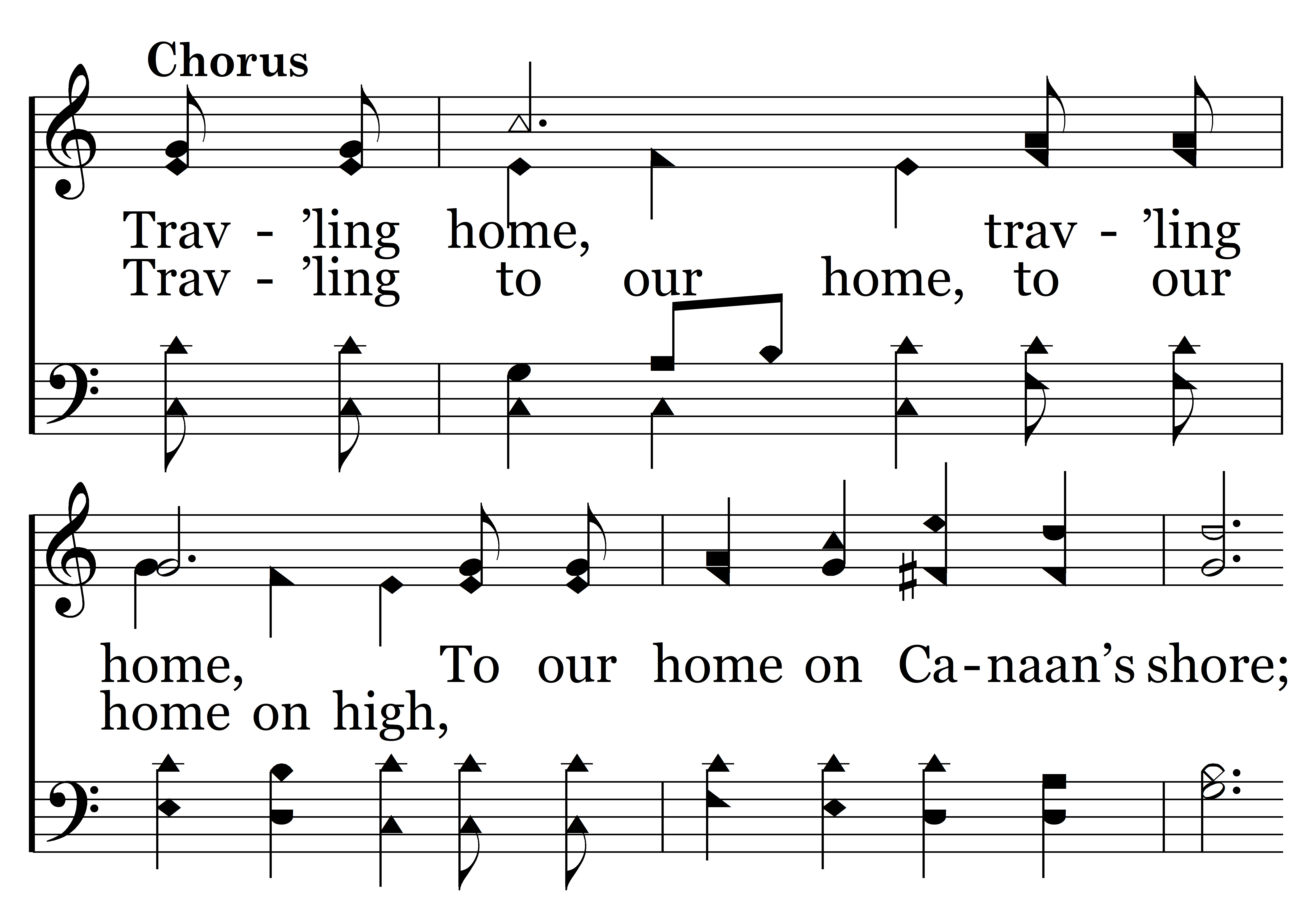 Chorus

Trav - ’ling home, trav - ’ling
Trav - ’ling to our home, to our

home, To our home on Ca-naan’s shore;
home on high,